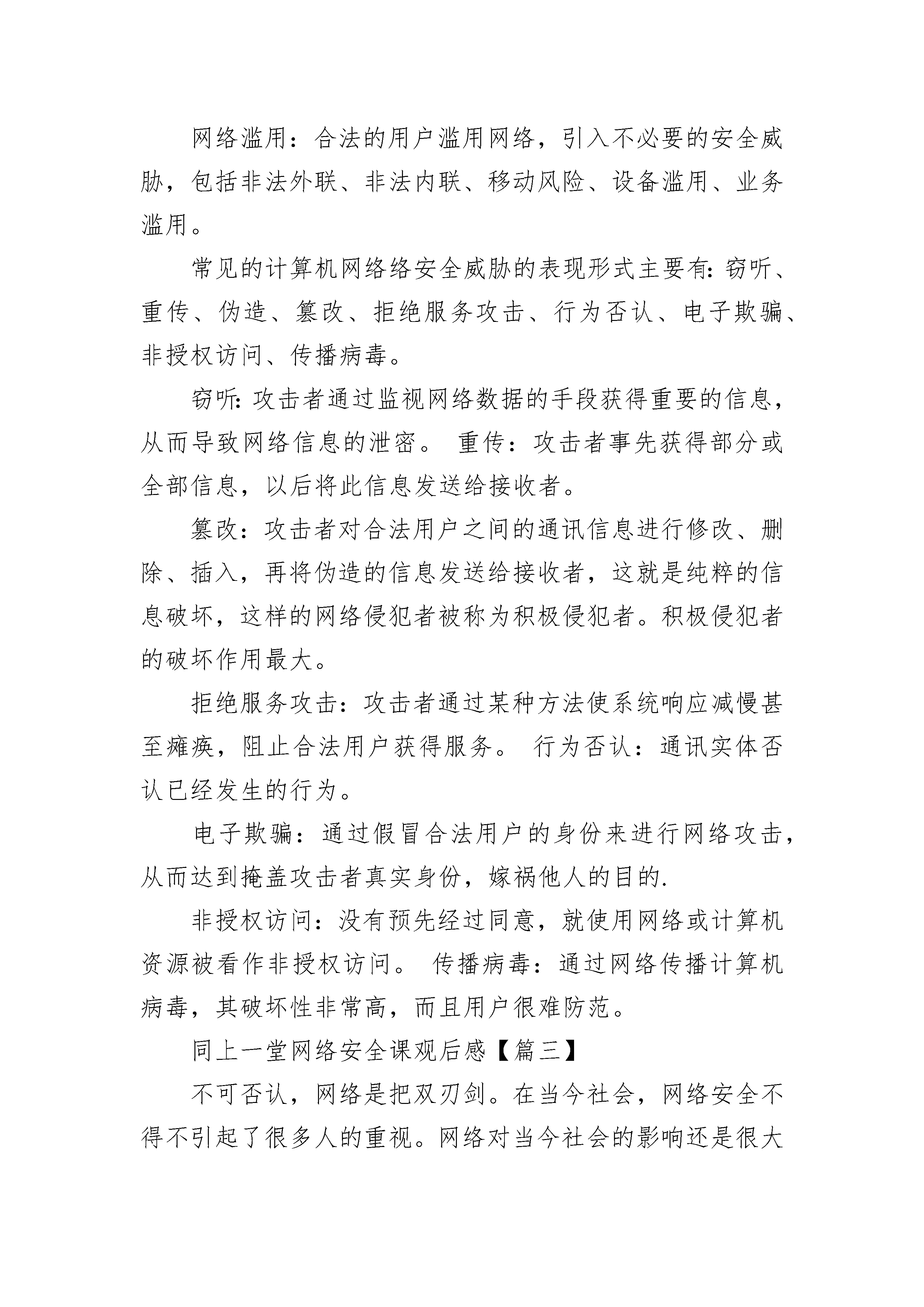 网络滥用：合法的用户滥用网络，引入不必要的安全威胁，包括非法外联、非法内联、移动风险、设备滥用、业务滥用。

常见的计算机网络络安全威胁的表现形式主要有:窃听、重传、伪造、篡改、拒绝服务攻击、行为否认、电子欺骗、非授权访问、传播病毒。

窃听:攻击者通过监视网络数据的手段获得重要的信息，从而导致网络信息的泄密。 重传：攻击者事先获得部分或全部信息，以后将此信息发送给接收者。

篡改：攻击者对合法用户之间的通讯信息进行修改、删除、插入，再将伪造的信息发送给接收者，这就是纯粹的信息破坏，这样的网络侵犯者被称为积极侵犯者。积极侵犯者的破坏作用最大。

拒绝服务攻击：攻击者通过某种方法使系统响应减慢甚至瘫痪，阻止合法用户获得服务。 行为否认：通讯实体否认已经发生的行为。

电子欺骗：通过假冒合法用户的身份来进行网络攻击，从而达到掩盖攻击者真实身份，嫁祸他人的目的.

非授权访问：没有预先经过同意，就使用网络或计算机资源被看作非授权访问。 传播病毒：通过网络传播计算机病毒，其破坏性非常高，而且用户很难防范。

同上一堂网络安全课观后感【篇三】

不可否认，网络是把双刃剑。在当今社会，网络安全不得不引起了很多人的重视。网络对当今社会的影响还是很大